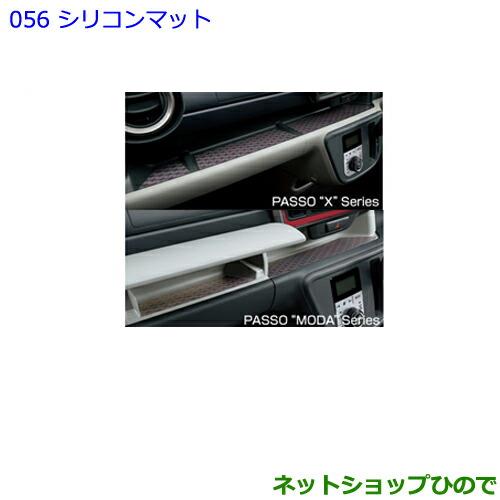 056 シリコンマット

PASSO "X" Series

PASSO "MODA" Series

ネットショップひので